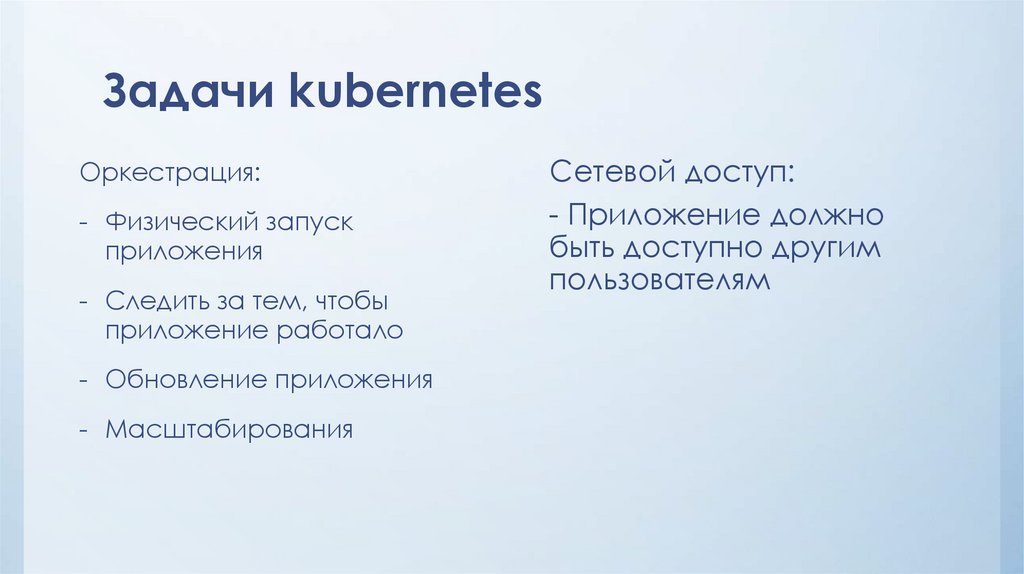 Задачи kubernetes

Оркестрация:

- Физический запуск приложения

- Следить за тем, чтобы приложение работало

- Обновление приложения

- Масштабирования

Сетевой доступ:

- Приложение должно быть доступно другим пользователям